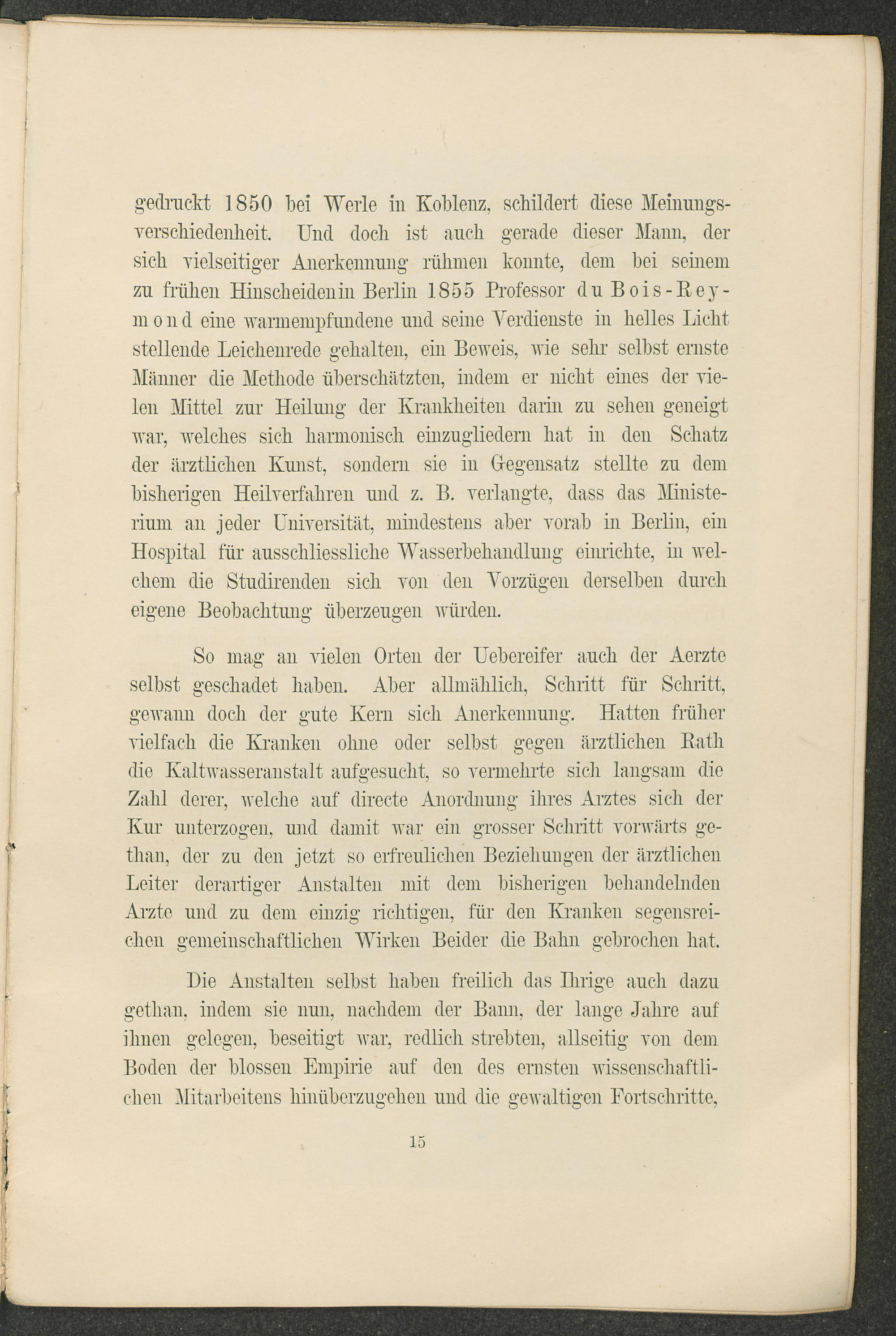 gedruckt 1850 bei Werle in Koblenz, schildert diese Meinungsverschiedenheit. Und doch ist auch gerade dieser Mann, der sich vielseitiger Anerkennung rühmen konnte, dem bei seinem zu frühen Hinscheidenin Berlin 1855 Professor du Bois-Reymond eine warmempfundene und seine Verdienste in helles Licht stellende Leichenrede gehalten, ein Beweis, wie sehr selbst ernste Männer die Methode überschätzten, indem er nicht eines der vielen Mittel zur Heilung der Krankheiten darin zu sehen geneigt war, welches sich harmonisch einzugliedern hat in den Schatz der ärztlichen Kunst, sondern sie in Gegensatz stellte zu dem bisherigen Heilverfahren und z. B. verlangte, dass das Ministerium an jeder Universität, mindestens aber vorab in Berlin, ein Hospital für ausschliessliche Wasserbehandlung einrichte, in welchem die Studirenden sich von den Vorzügen derselben durch eigene Beobachtung überzeugen würden.

So mag an vielen Orten der Uebereifer auch der Aerzte selbst geschadet haben. Aber allmählich, Schritt für Schritt, gewann doch der gute Kern sich Anerkennung. Hatten früher vielfach die Kranken ohne oder selbst gegen ärztlichen Rath die Kaltwasseranstalt aufgesucht, so vermehrte sich langsam die Zahl derer, welche auf directe Anordnung ihres Arztes sich der Kur unterzogen, und damit war ein grosser Schritt vorwärts gethan, der zu den jetzt so erfreulichen Beziehungen der ärztlichen Leiter derartiger Anstalten mit dem bisherigen behandelnden Arzte und zu dem einzig richtigen, für den Kranken segensreichen gemeinschaftlichen Wirken Beider die Bahn gebrochen hat.

Die Anstalten selbst haben freilich das Ihrige auch dazu gethan, indem sie nun, nachdem der Bann, der lange Jahre auf ihnen gelegen, beseitigt war, redlich strebten, allseitig von dem Boden der blossen Empirie auf den des ernsten wissenschaftlichen Mitarbeitens hinüberzugehen und die gewaltigen Fortschritte,

15